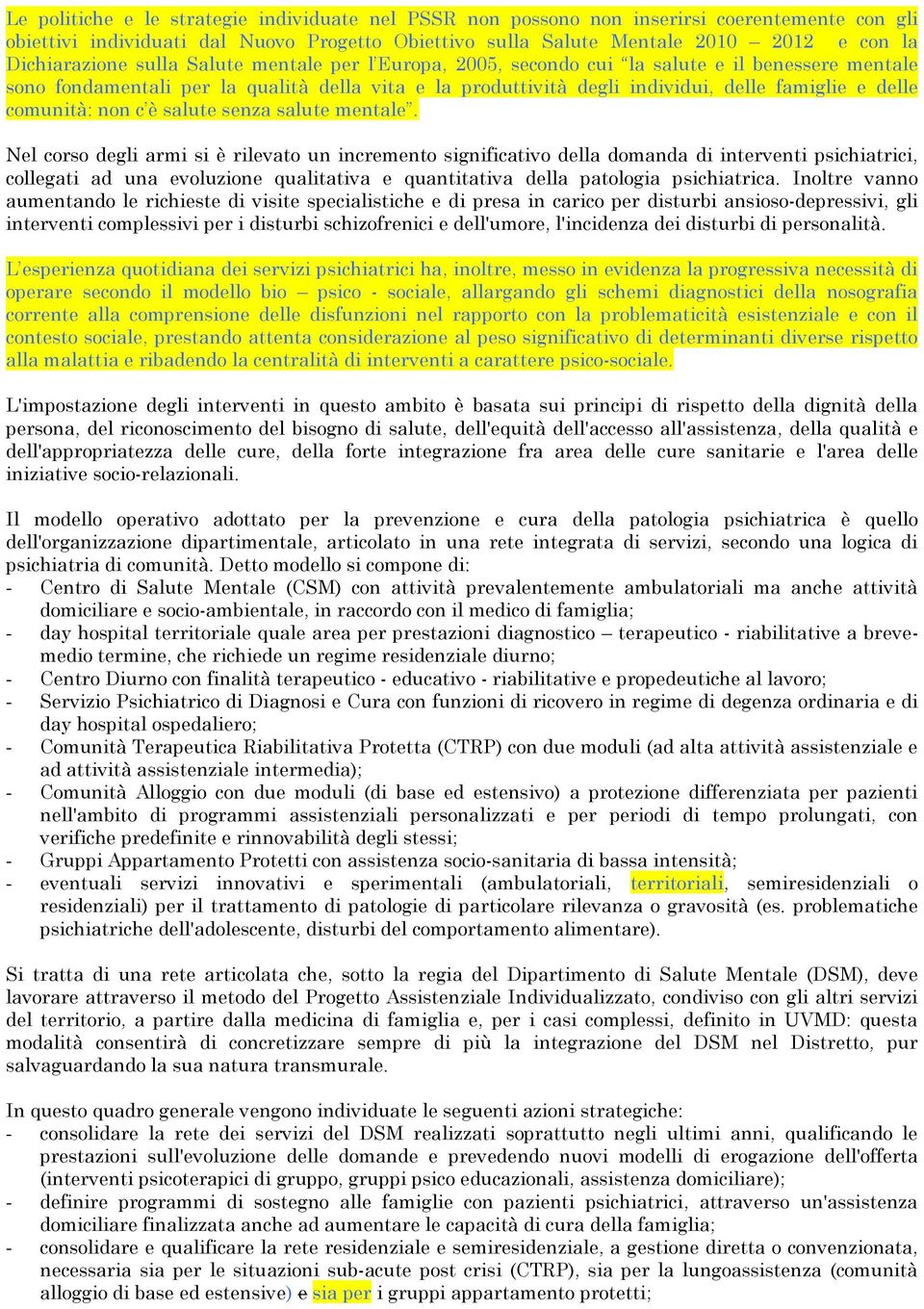 Le politiche e le strategie individuate nel PSSR non possono non inserirsi coerentemente con gli obiettivi individuati dal Nuovo Progetto Obiettivo sulla Salute Mentale 2010 – 2012 e con la Dichiarazione sulla Salute mentale per l'Europa, 2005, secondo cui "la salute e il benessere mentale sono fondamentali per la qualità della vita e la produttività degli individui, delle famiglie e delle comunità: non c'è salute senza salute mentale".

Nel corso degli armi si è rilevato un incremento significativo della domanda di interventi psichiatrici, collegati ad una evoluzione qualitativa e quantitativa della patologia psichiatrica. Inoltre vanno aumentando le richieste di visite specialistiche e di presa in carico per disturbi ansioso-depressivi, gli interventi complessivi per i disturbi schizofrenici e dell'umore, l'incidenza dei disturbi di personalità.

L'esperienza quotidiana dei servizi psichiatrici ha, inoltre, messo in evidenza la progressiva necessità di operare secondo il modello bio – psico - sociale, allargando gli schemi diagnostici della nosografia corrente alla comprensione delle disfunzioni nel rapporto con la problematicità esistenziale e con il contesto sociale, prestando attenta considerazione al peso significativo di determinanti diverse rispetto alla malattia e ribadendo la centralità di interventi a carattere psico-sociale.

L'impostazione degli interventi in questo ambito è basata sui principi di rispetto della dignità della persona, del riconoscimento del bisogno di salute, dell'equità dell'accesso all'assistenza, della qualità e dell'appropriatezza delle cure, della forte integrazione fra area delle cure sanitarie e l'area delle iniziative socio-relazionali.

Il modello operativo adottato per la prevenzione e cura della patologia psichiatrica è quello dell'organizzazione dipartimentale, articolato in una rete integrata di servizi, secondo una logica di psichiatria di comunità. Detto modello si compone di:
- Centro di Salute Mentale (CSM) con attività prevalentemente ambulatoriali ma anche attività domiciliare e socio-ambientale, in raccordo con il medico di famiglia;
- day hospital territoriale quale area per prestazioni diagnostico – terapeutico - riabilitative a breve-medio termine, che richiede un regime residenziale diurno;
- Centro Diurno con finalità terapeutico - educativo - riabilitative e propedeutiche al lavoro;
- Servizio Psichiatrico di Diagnosi e Cura con funzioni di ricovero in regime di degenza ordinaria e di day hospital ospedaliero;
- Comunità Terapeutica Riabilitativa Protetta (CTRP) con due moduli (ad alta attività assistenziale e ad attività assistenziale intermedia);
- Comunità Alloggio con due moduli (di base ed estensivo) a protezione differenziata per pazienti nell'ambito di programmi assistenziali personalizzati e per periodi di tempo prolungati, con verifiche predefinite e rinnovabilità degli stessi;
- Gruppi Appartamento Protetti con assistenza socio-sanitaria di bassa intensità;
- eventuali servizi innovativi e sperimentali (ambulatoriali, territoriali, semiresidenziali o residenziali) per il trattamento di patologie di particolare rilevanza o gravosità (es. problematiche psichiatriche dell'adolescente, disturbi del comportamento alimentare).

Si tratta di una rete articolata che, sotto la regia del Dipartimento di Salute Mentale (DSM), deve lavorare attraverso il metodo del Progetto Assistenziale Individualizzato, condiviso con gli altri servizi del territorio, a partire dalla medicina di famiglia e, per i casi complessi, definito in UVMD: questa modalità consentirà di concretizzare sempre di più la integrazione del DSM nel Distretto, pur salvaguardando la sua natura transmurale.

In questo quadro generale vengono individuate le seguenti azioni strategiche:
- consolidare la rete dei servizi del DSM realizzati soprattutto negli ultimi anni, qualificando le prestazioni sull'evoluzione delle domande e prevedendo nuovi modelli di erogazione dell'offerta (interventi psicoterapici di gruppo, gruppi psico educazionali, assistenza domiciliare);
- definire programmi di sostegno alle famiglie con pazienti psichiatrici, attraverso un'assistenza domiciliare finalizzata anche ad aumentare le capacità di cura della famiglia;
- consolidare e qualificare la rete residenziale e semiresidenziale, a gestione diretta o convenzionata, necessaria sia per le situazioni sub-acute post crisi (CTRP), sia per la lungoassistenza (comunità alloggio di base ed estensive) e sia per i gruppi appartamento protetti;